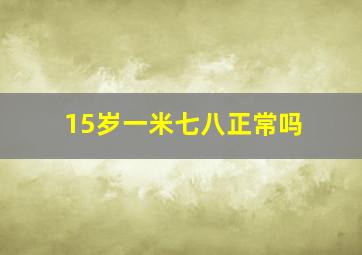 15岁一米七八正常吗